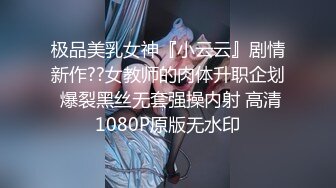 极品美乳女神『小云云』剧情新作??女教师的肉体升职企划 爆裂黑丝无套强操内射 高清1080P原版无水印